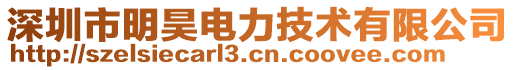 深圳市明昊电力技术有限公司
http://szelsiecarl3.cn.coovee.com